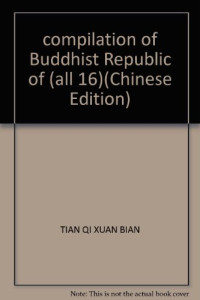 compilation of Buddhist Republic of (all 16)(Chinese Edition)

TIAN QI XUAN BIAN

Note: This is not the actual book cover